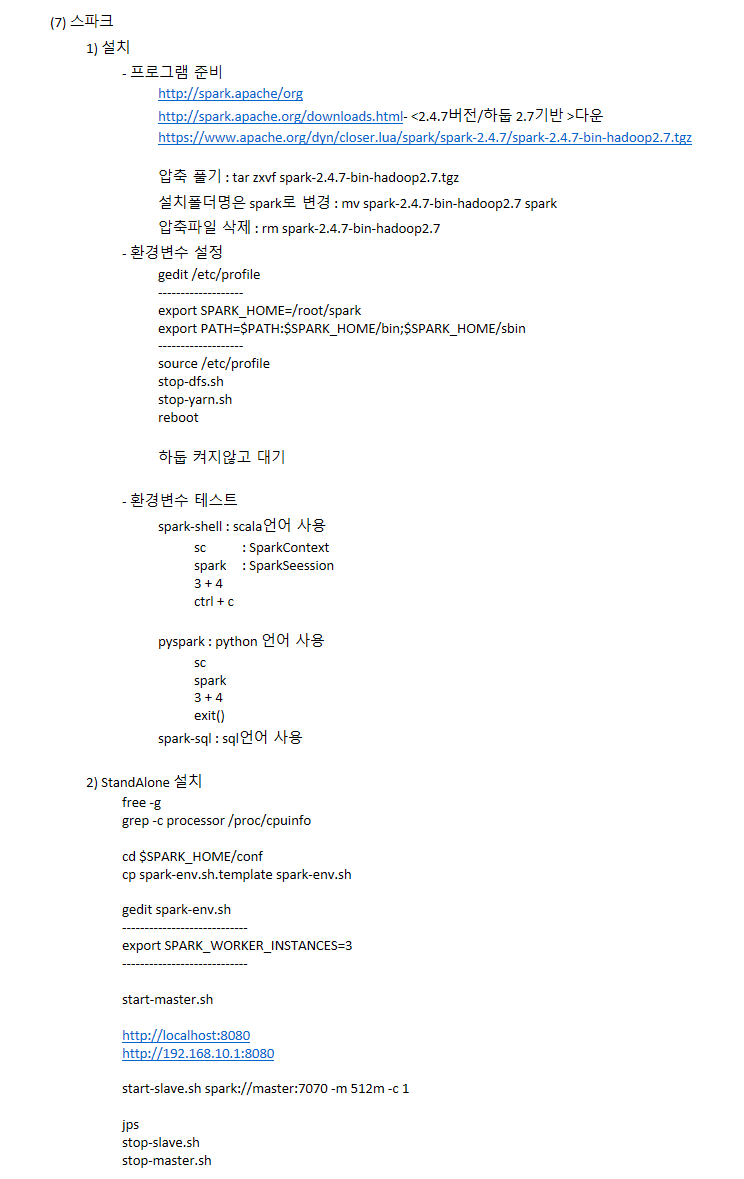 (7) 스파크

1) 설치

- 프로그램 준비

http://spark.apache/org

http://spark.apache.org/downloads.html- <2.4.7버전/하둡 2.7기반 >다운

https://www.apache.org/dyn/closer.lua/spark/spark-2.4.7/spark-2.4.7-bin-hadoop2.7.tgz

압축 풀기 : tar zxvf spark-2.4.7-bin-hadoop2.7.tgz

설치폴더명은 spark로 변경 : mv spark-2.4.7-bin-hadoop2.7 spark

압축파일 삭제 : rm spark-2.4.7-bin-hadoop2.7

- 환경변수 설정

gedit /etc/profile

-------------------

export SPARK_HOME=/root/spark

export PATH=$PATH:$SPARK_HOME/bin;$SPARK_HOME/sbin

-------------------

source /etc/profile

stop-dfs.sh

stop-yarn.sh

reboot

하둡 켜지않고 대기

- 환경변수 테스트

spark-shell : scala언어 사용

sc : SparkContext

spark : SparkSeession

3 + 4

ctrl + c

pyspark : python 언어 사용

sc

spark

3 + 4

exit()

spark-sql : sql언어 사용

2) StandAlone 설치

free -g

grep -c processor /proc/cpuinfo

cd $SPARK_HOME/conf

cp spark-env.sh.template spark-env.sh

gedit spark-env.sh

----------------------------

export SPARK_WORKER_INSTANCES=3

----------------------------

start-master.sh

http://localhost:8080

http://192.168.10.1:8080

start-slave.sh spark://master:7070 -m 512m -c 1

jps

stop-slave.sh

stop-master.sh